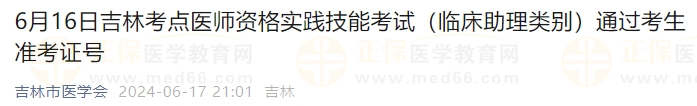 6月16日吉林考点医师资格实践技能考试（临床助理类别）通过考生准考证号

正保医学教育网 www.med66.com 正保医学教育网 www.med66.com 正保医

吉林市医学会 2024-06-17 21:01 吉林